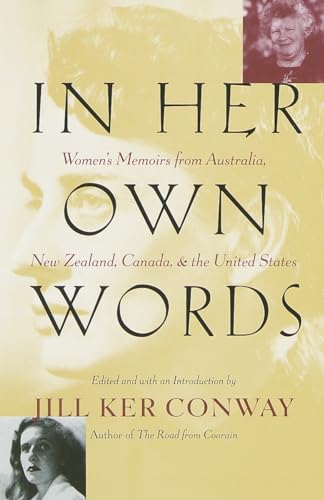 IN HER

Women's Memoirs from Australia,

OWN

New Zealand, Canada, & the United States

WORDS

Edited and with an Introduction by

JILL KER CONWAY

Author of The Road from Coorain